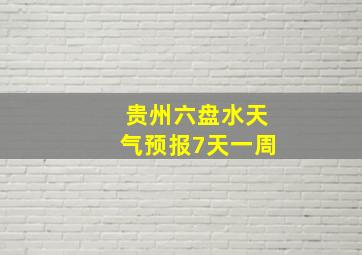 贵州六盘水天气预报7天一周